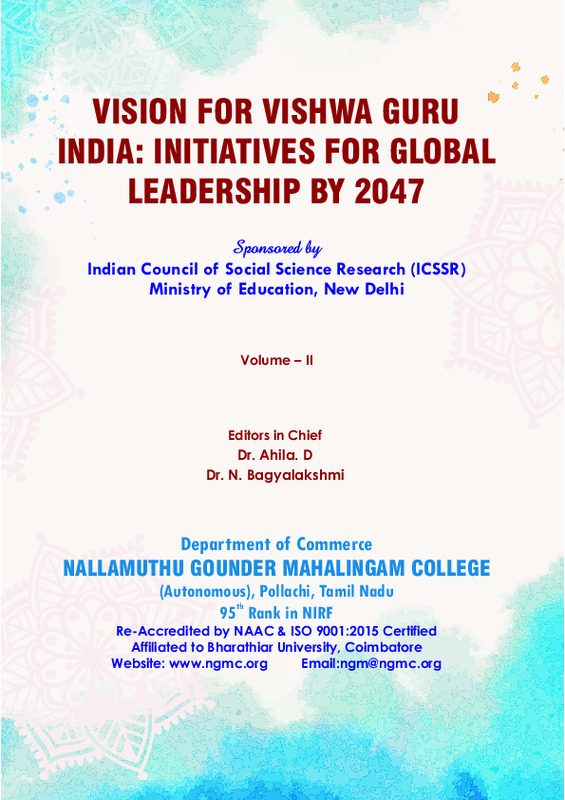 VISION FOR VISHWA GURU INDIA: INITIATIVES FOR GLOBAL LEADERSHIP BY 2047

Sponsored by
Indian Council of Social Science Research (ICSSR)
Ministry of Education, New Delhi

Volume – II

Editors in Chief
Dr. Ahila. D
Dr. N. Bagyalakshmi

Department of Commerce
NALLAMUTHU GOUNDER MAHALINGAM COLLEGE
(Autonomous), Pollachi, Tamil Nadu
$95^{th}$ Rank in NIRF
Re-Accredited by NAAC & ISO 9001:2015 Certified
Affiliated to Bharathiar University, Coimbatore
Website: www.ngmc.org Email:ngm@ngmc.org